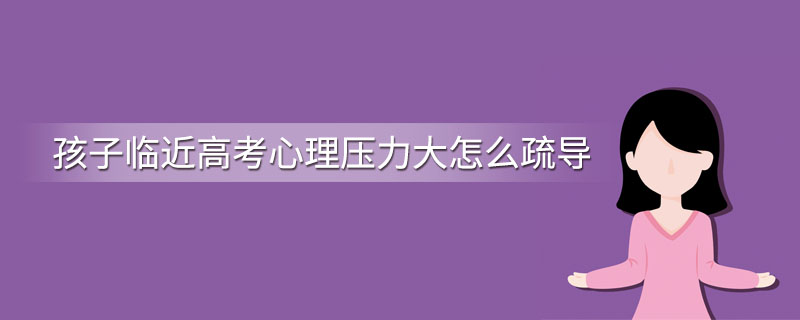 孩子临近高考心理压力大怎么疏导